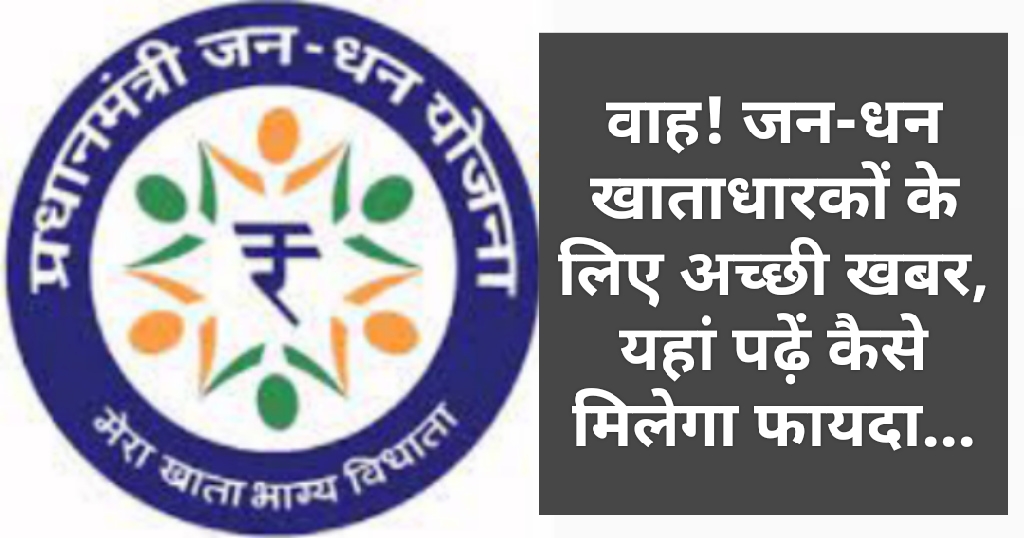 प्रधानमंत्री जन-धन योजना

₹

मेरा खाता भाग्य विधाता

वाह! जन-धन खाताधारकों के लिए अच्छी खबर, यहां पढ़ें कैसे मिलेगा फायदा...